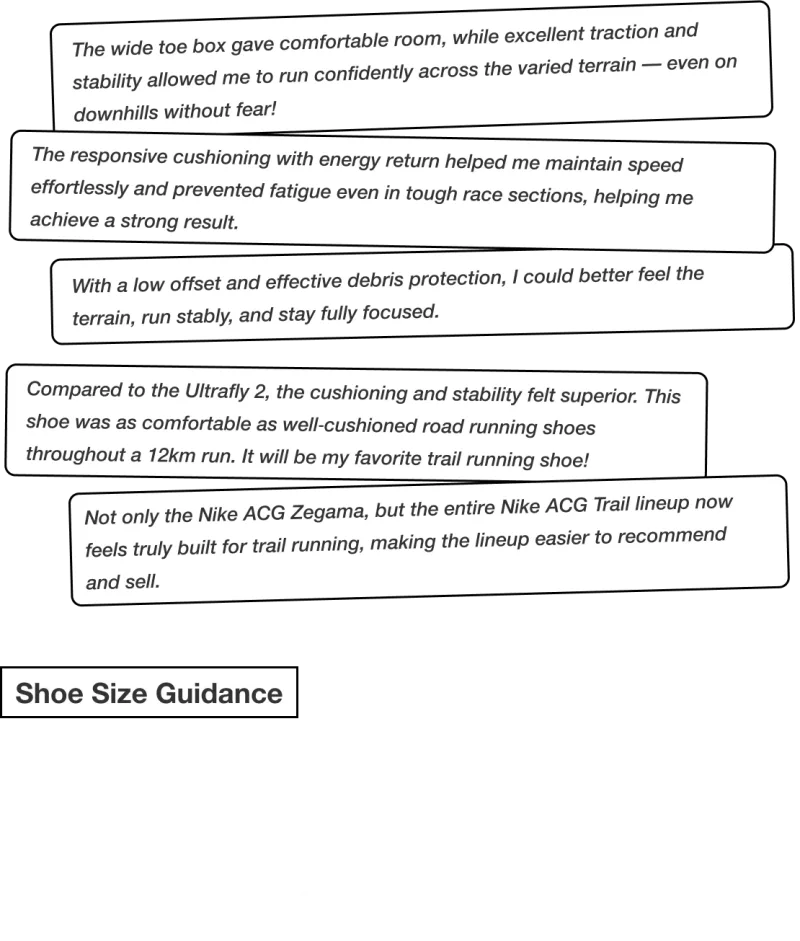 The wide toe box gave comfortable room, while excellent traction and stability allowed me to run confidently across the varied terrain — even on downhills without fear!

The responsive cushioning with energy return helped me maintain speed effortlessly and prevented fatigue even in tough race sections, helping me achieve a strong result.

With a low offset and effective debris protection, I could better feel the terrain, run stably, and stay fully focused.

Compared to the Ultrafly 2, the cushioning and stability felt superior. This shoe was as comfortable as well-cushioned road running shoes throughout a 12km run. It will be my favorite trail running shoe!

Not only the Nike ACG Zegama, but the entire Nike ACG Trail lineup now feels truly built for trail running, making the lineup easier to recommend and sell.

Shoe Size Guidance